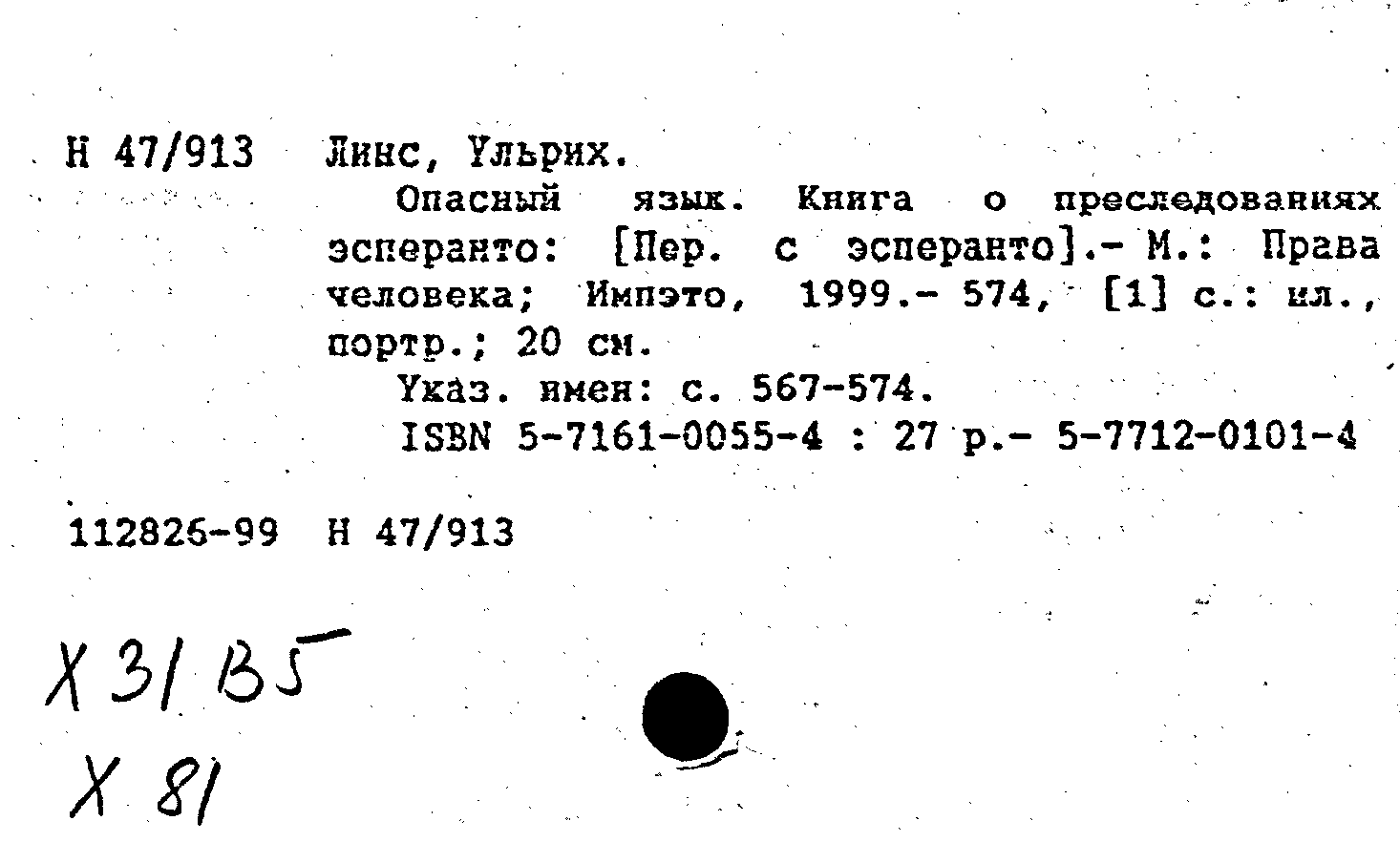 Н 47/913 Линс, Ульрих.

Опасный язык. Книга о преследованиях эсперанто: [Пер. с эсперанто].- М.: Права человека; Импэто, 1999.- 574, [1] с.: ил., портр.; 20 см.

Указ. имен: с. 567-574.

ISBN 5-7161-0055-4 : 27 р.- 5-7712-0101-4

112826-99 Н 47/913

Х 31 В5

Х 81